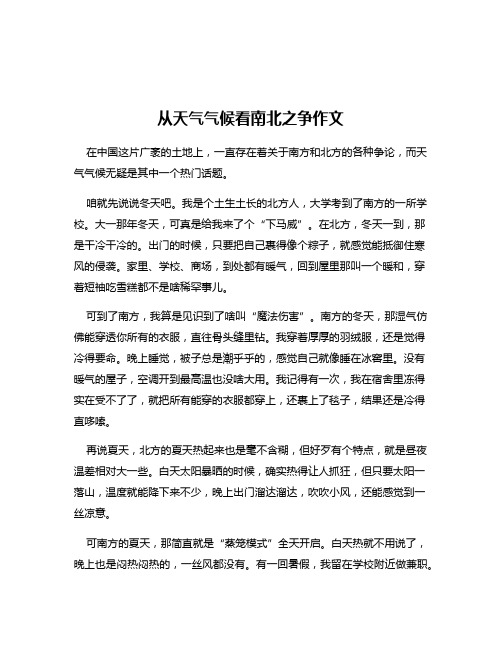 从天气气候看南北之争作文

在中国这片广袤的土地上，一直存在着关于南方和北方的各种争论，而天气气候无疑是其中一个热门话题。

咱就先说说冬天吧。我是个土生土长的北方人，大学考到了南方的一所学校。大一那年冬天，可真是给我来了个“下马威”。在北方，冬天一到，那是干冷干冷的。出门的时候，只要把自己裹得像个粽子，就感觉能抵御住寒风的侵袭。家里、学校、商场，到处都有暖气，回到屋里那叫一个暖和，穿着短袖吃雪糕都不是啥稀罕事儿。

可到了南方，我算是见识到了啥叫“魔法伤害”。南方的冬天，那湿气仿佛能穿透你所有的衣服，直往骨头缝里钻。我穿着厚厚的羽绒服，还是觉得冷得要命。晚上睡觉，被子总是潮乎乎的，感觉自己就像睡在冰窖里。没有暖气的屋子，空调开到最高温也没啥大用。我记得有一次，我在宿舍里冻得实在受不了了，就把所有能穿的衣服都穿上，还裹上了毯子，结果还是冷得直哆嗦。

再说夏天，北方的夏天热起来也是毫不含糊，但好歹有个特点，就是昼夜温差相对大一些。白天太阳暴晒的时候，确实热得让人抓狂，但只要太阳一落山，温度就能降下来不少，晚上出门溜达溜达，吹吹小风，还能感觉到一丝凉意。

可南方的夏天，那简直就是“蒸笼模式”全天开启。白天热就不用说了，晚上也是闷热闷热的，一丝风都没有。有一回暑假，我留在学校附近做兼职。